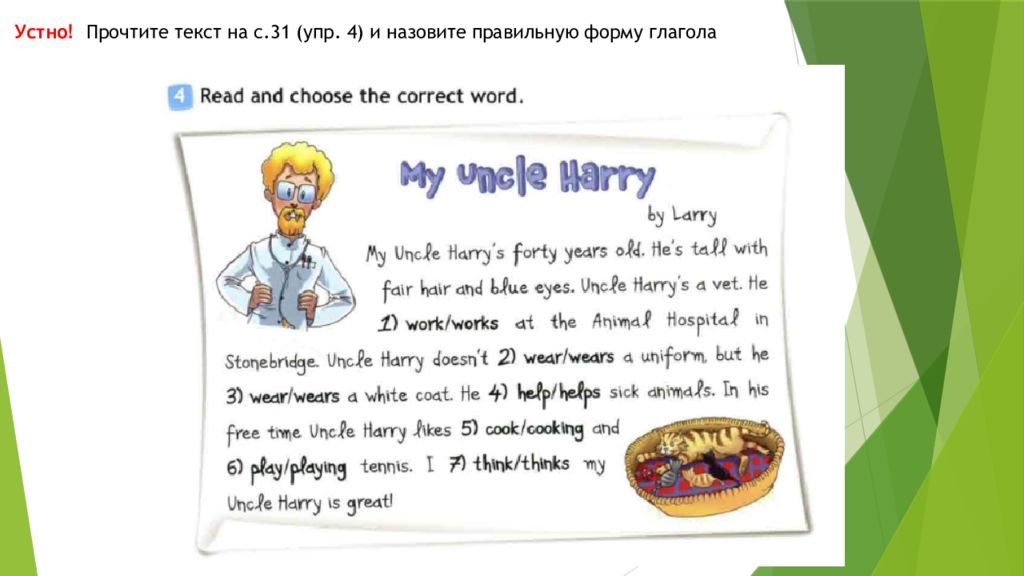 Устно! Прочтите текст на с.31 (упр. 4) и назовите правильную форму глагола

4 Read and choose the correct word.

My Uncle Harry

by Larry

My Uncle Harry's forty years old. He's tall with fair hair and blue eyes. Uncle Harry's a vet. He 1) work/works at the Animal Hospital in Stonebridge. Uncle Harry doesn't 2) wear/wears a uniform, but he 3) wear/wears a white coat. He 4) help/helps sick animals. In his free time Uncle Harry likes 5) cook/cooking and 6) play/playing tennis. I 7) think/thinks my Uncle Harry is great!